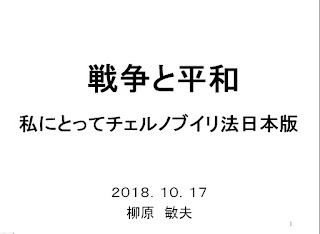 戦争と平和

私にとってチェルノブイリ法日本版

2018. 10. 17
柳原　敏夫

1